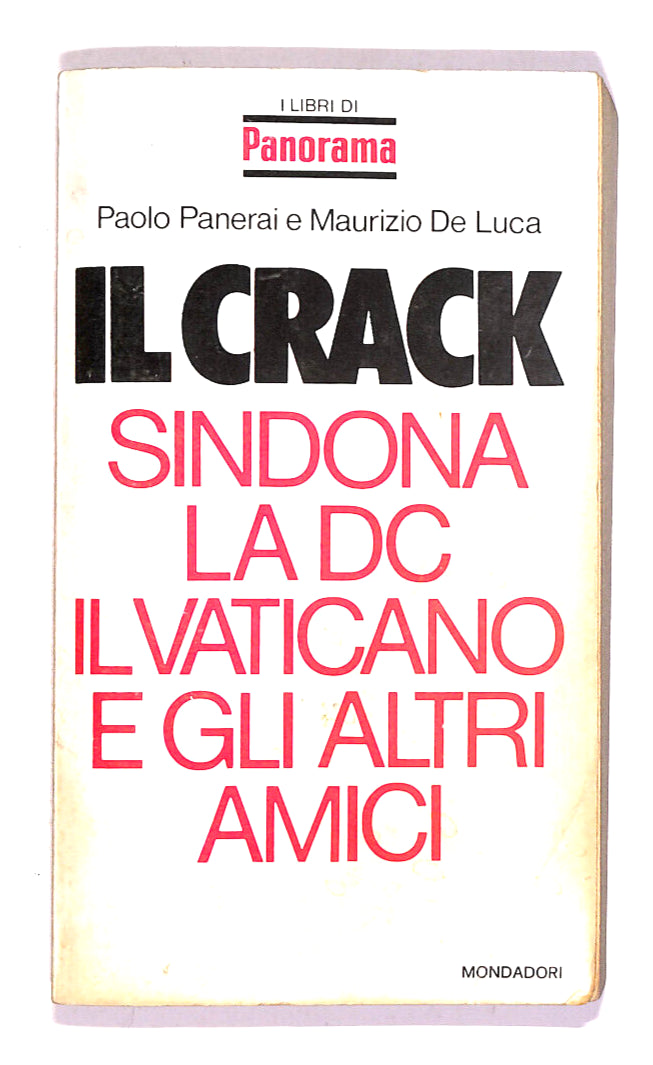 I LIBRI DI
Panorama

Paolo Panerai e Maurizio De Luca

IL CRACK

SINDONA
LA DC
IL VATICANO
E GLI ALTRI
AMICI

MONDADORI